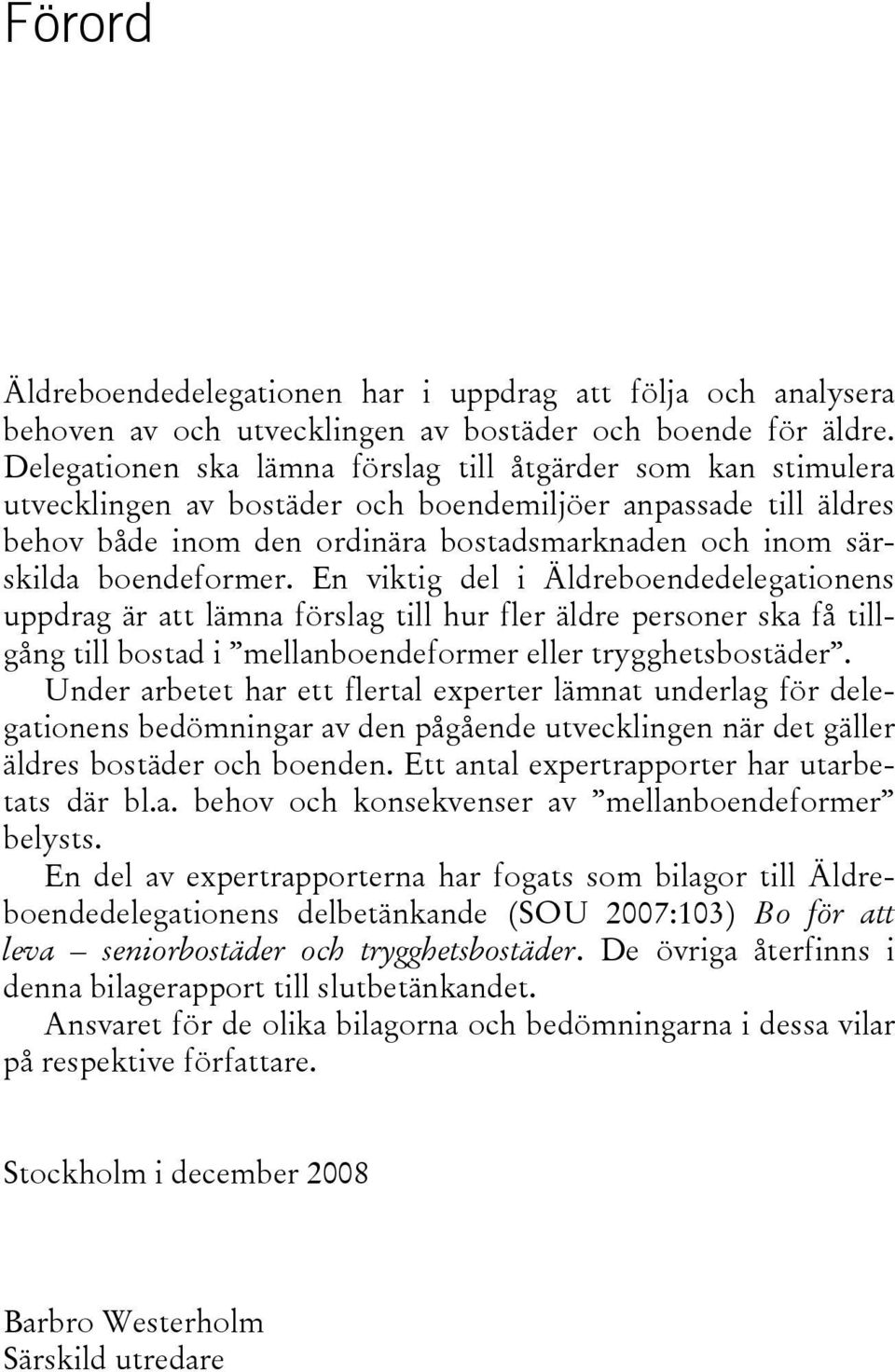 Förord

Äldreboendedelegationen har i uppdrag att följa och analysera behoven av och utvecklingen av bostäder och boende för äldre. Delegationen ska lämna förslag till åtgärder som kan stimulera utvecklingen av bostäder och boendemiljöer anpassade till äldres behov både inom den ordinära bostadsmarknaden och inom särskilda boendeformer. En viktig del i Äldreboendedelegationens uppdrag är att lämna förslag till hur fler äldre personer ska få tillgång till bostad i ”mellanboendeformer eller trygghetsbostäder”.

Under arbetet har ett flertal experter lämnat underlag för delegationens bedömningar av den pågående utvecklingen när det gäller äldres bostäder och boenden. Ett antal expertrapporter har utarbetats där bl.a. behov och konsekvenser av ”mellanboendeformer” belysts.

En del av expertrapporterna har fogats som bilagor till Äldreboendedelegationens delbetänkande (SOU 2007:103) Bo för att leva – seniorbostäder och trygghetsbostäder. De övriga återfinns i denna bilagerapport till slutbetänkandet.

Ansvaret för de olika bilagorna och bedömningarna i dessa vilar på respektive författare.

Stockholm i december 2008

Barbro Westerholm
Särskild utredare